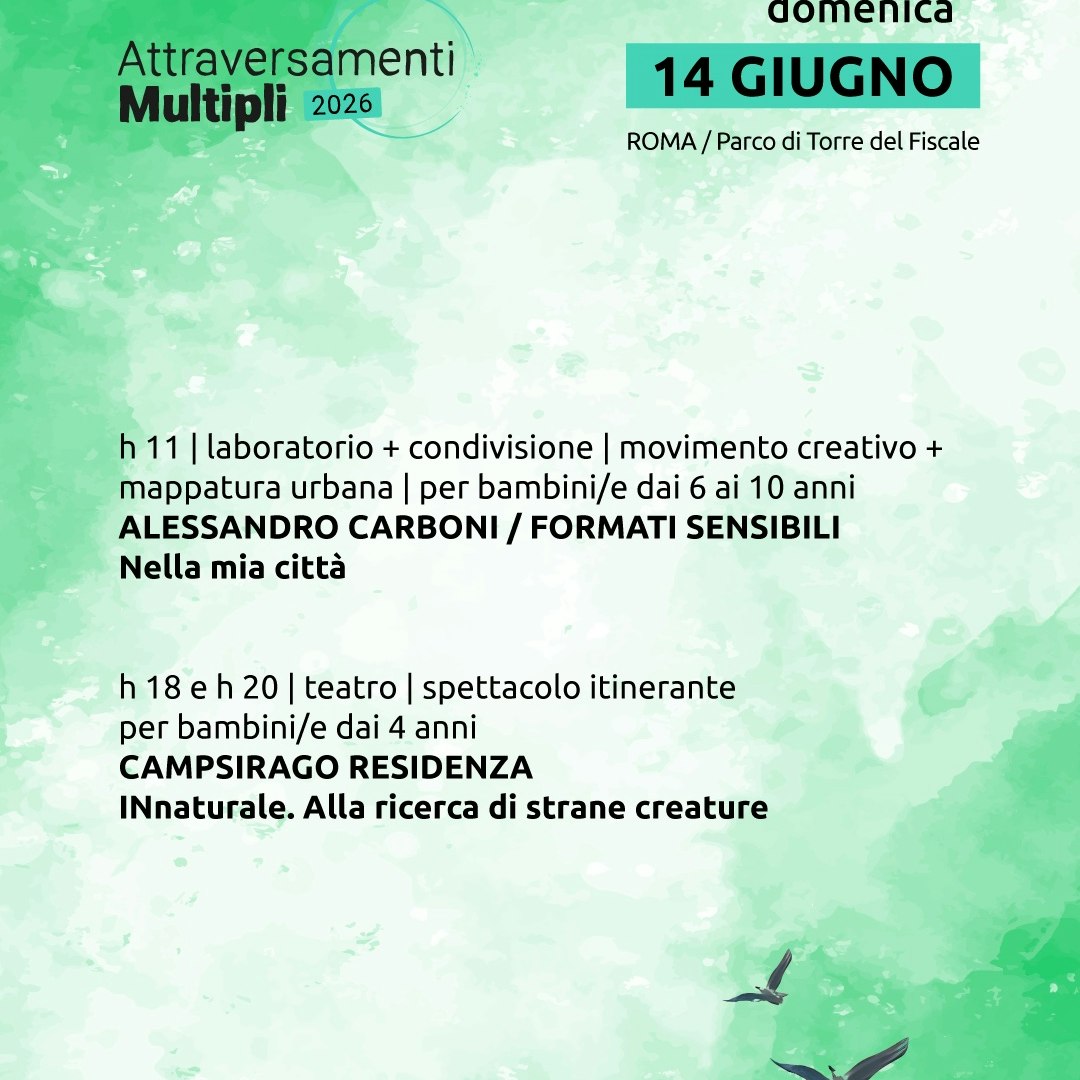 Attraversamenti
Multipli 2026

domenica
14 GIUGNO
ROMA / Parco di Torre del Fiscale

h 11 | laboratorio + condivisione | movimento creativo + mappatura urbana | per bambini/e dai 6 ai 10 anni
ALESSANDRO CARBONI / FORMATI SENSIBILI
Nella mia città

h 18 e h 20 | teatro | spettacolo itinerante
per bambini/e dai 4 anni
CAMPSIRAGO RESIDENZA
INnaturale. Alla ricerca di strane creature